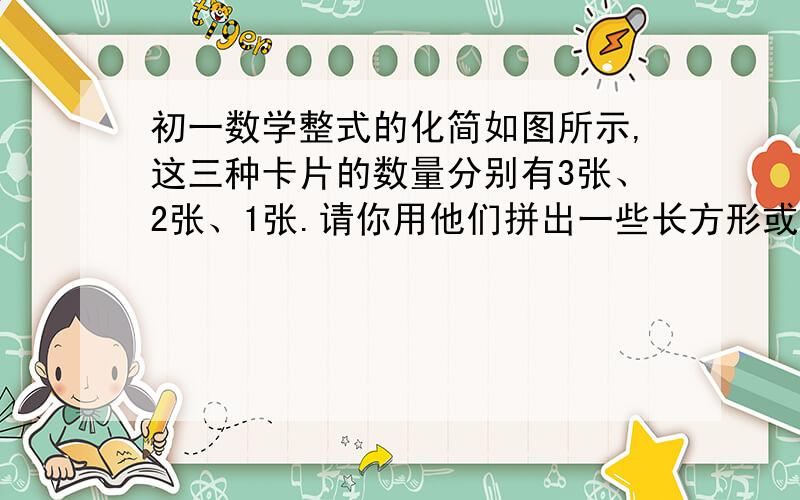 tiger

初一数学整式的化简如图所示,这三种卡片的数量分别有3张、2张、1张.请你用他们拼出一些长方形或